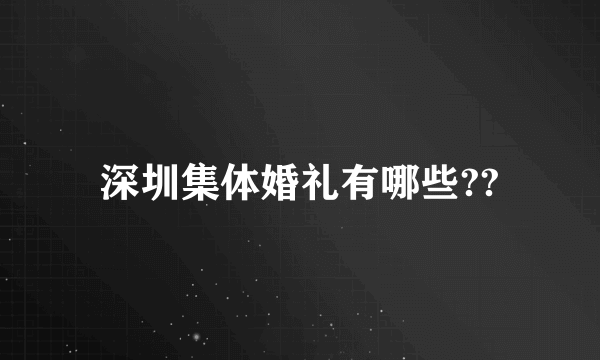 深圳集体婚礼有哪些??